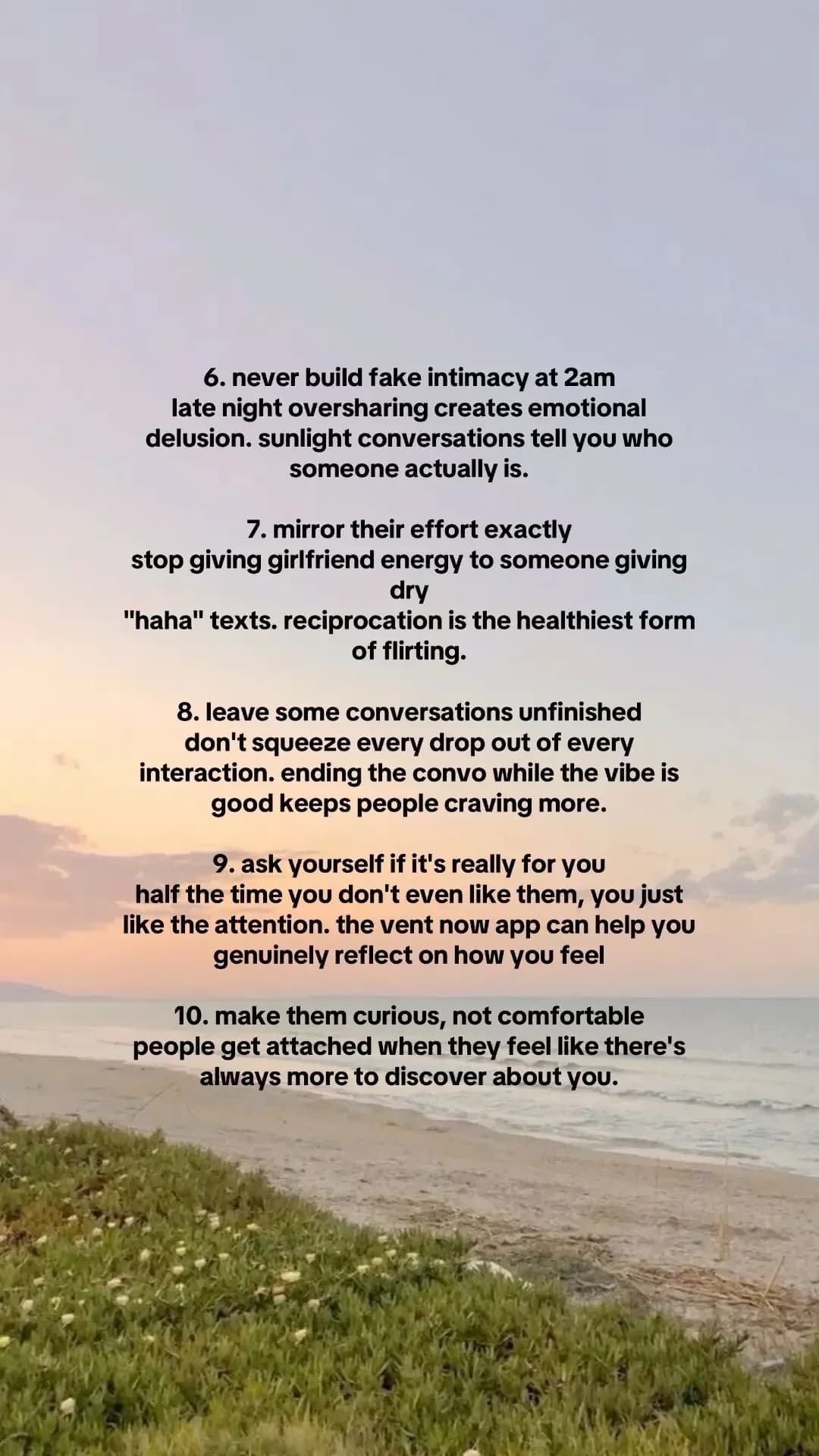 6. never build fake intimacy at 2am
late night oversharing creates emotional delusion. sunlight conversations tell you who someone actually is.

7. mirror their effort exactly
stop giving girlfriend energy to someone giving dry "haha" texts. reciprocation is the healthiest form of flirting.

8. leave some conversations unfinished
don't squeeze every drop out of every interaction. ending the convo while the vibe is good keeps people craving more.

9. ask yourself if it's really for you
half the time you don't even like them, you just like the attention. the vent now app can help you genuinely reflect on how you feel

10. make them curious, not comfortable
people get attached when they feel like there's always more to discover about you.